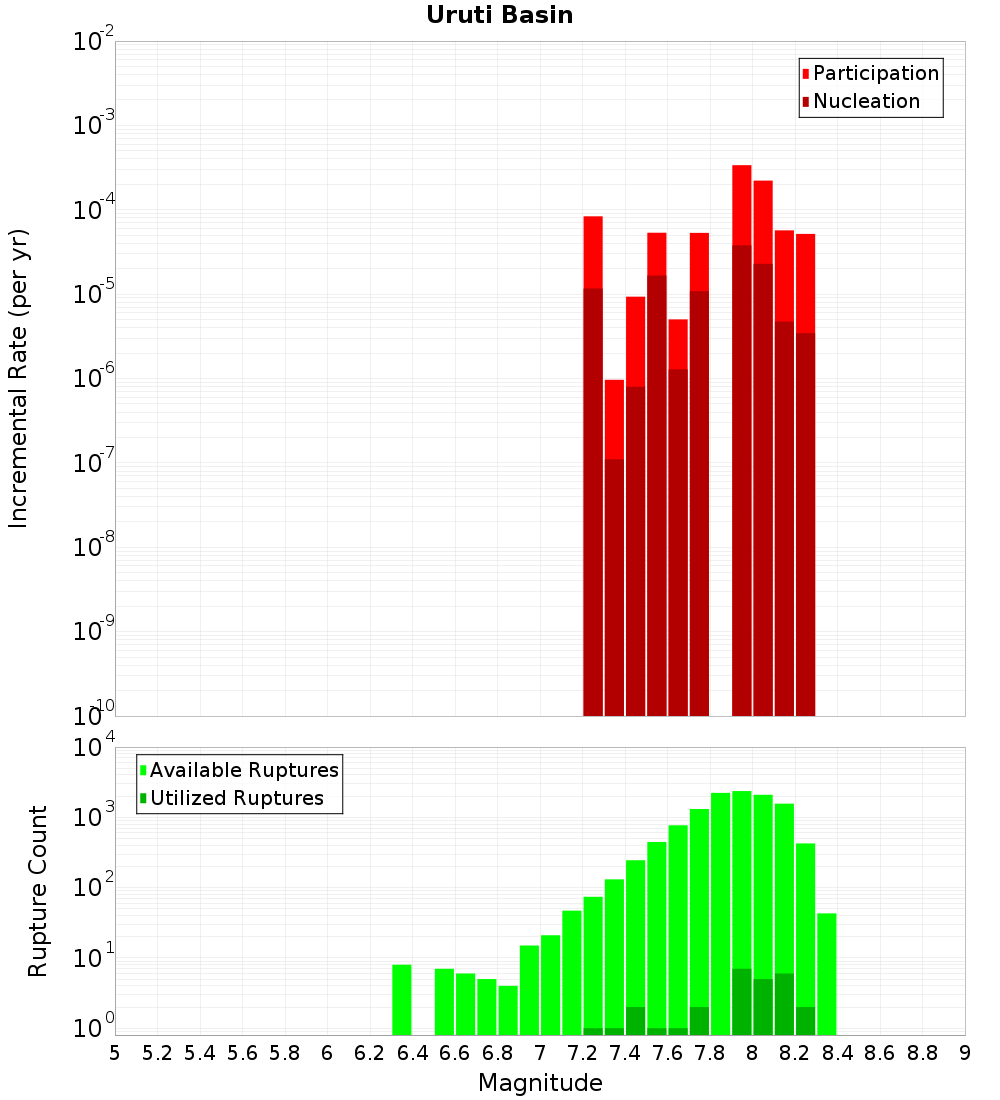 Uruti Basin

Participation
Nucleation

Incremental Rate (per yr)

$10^{-2}$
$10^{-3}$
$10^{-4}$
$10^{-5}$
$10^{-6}$
$10^{-7}$
$10^{-8}$
$10^{-9}$
$10^{-10}$

Available Ruptures
Utilized Ruptures

Rupture Count

$10^{4}$
$10^{3}$
$10^{2}$
$10^{1}$
$10^{0}$

5 5.2 5.4 5.6 5.8 6 6.2 6.4 6.6 6.8 7 7.2 7.4 7.6 7.8 8 8.2 8.4 8.6 8.8 9

Magnitude